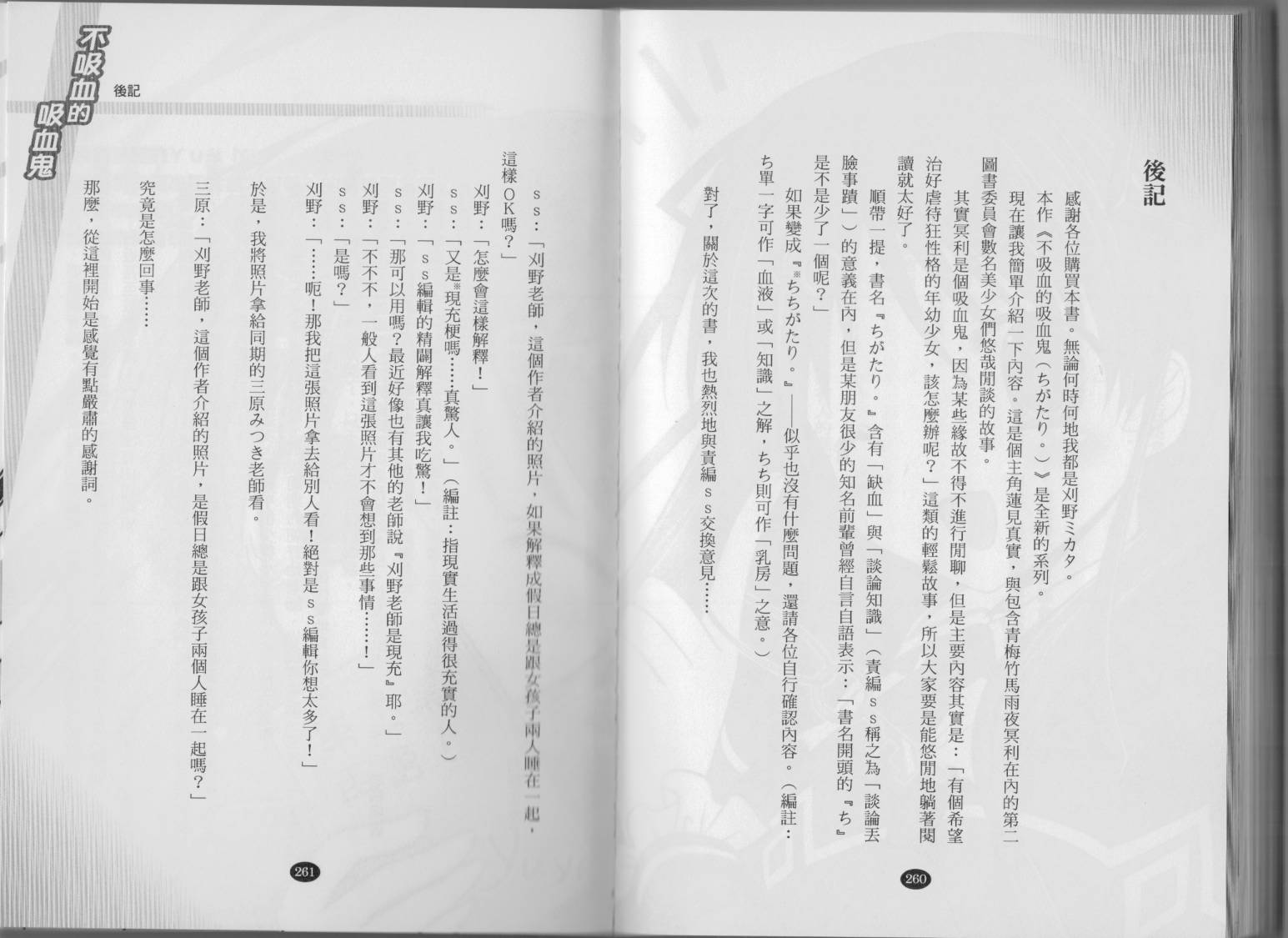 後記

感謝各位購買本書。無論何時何地我都是刈野ミカタ。

本作《不吸血的吸血鬼（ちがたり。）》是全新的系列。

現在讓我簡單介紹一下內容。這是個主角蓮見真實，與包含青梅竹馬雨夜冥利在內的第二圖書委員會數名美少女們悠哉閒談的故事。

其實冥利是個吸血鬼，因為某些緣故不得不進行閒聊，但是主要內容其實是：「有個希望治好虐待狂性格的年幼少女，該怎麼辦呢？」這類的輕鬆故事，所以大家要是能悠閒地躺著閱讀就太好了。

順帶一提，書名『ちがたり。』含有「缺血」與「談論知識」（責編ｓｓ稱之為「談論丟臉事蹟」）的意義在內，但是某朋友很少的知名前輩曾經自言自語表示：「書名開頭的『ち』是不是少了一個呢？」

如果變成『※ちちがたり。』——似乎也沒有什麼問題，還請各位自行確認內容。（編註：ち單一字可作「血液」或「知識」之解，ちち則可作「乳房」之意。）

對了，關於這次的書，我也熱烈地與責編ｓｓ交換意見……

260

不吸血的吸血鬼 後記

ｓｓ：「刈野老師，這個作者介紹的照片，如果解釋成假日總是跟女孩子兩人睡在一起，這樣ＯＫ嗎？」

刈野：「怎麼會這樣解釋！」

ｓｓ：「又是※現充梗嗎……真驚人。」（編註：指現實生活過得很充實的人。）

刈野：「ｓｓ編輯的精闢解釋真讓我吃驚！」

ｓｓ：「那可以用嗎？最近好像也有其他的老師說『刈野老師是現充』耶。」

刈野：「不不不，一般人看到這張照片才不會想到那些事情……！」

ｓｓ：「是嗎？」

刈野：「……呃！那我把這張照片拿去給別人看！絕對是ｓｓ編輯你想太多了！」

於是，我將照片拿給同期的三原みつき老師看。

三原：「刈野老師，這個作者介紹的照片，是假日總是跟女孩子兩個人睡在一起嗎？」

究竟是怎麼回事……

那麼，從這裡開始是感覺有點嚴肅的感謝詞。

261